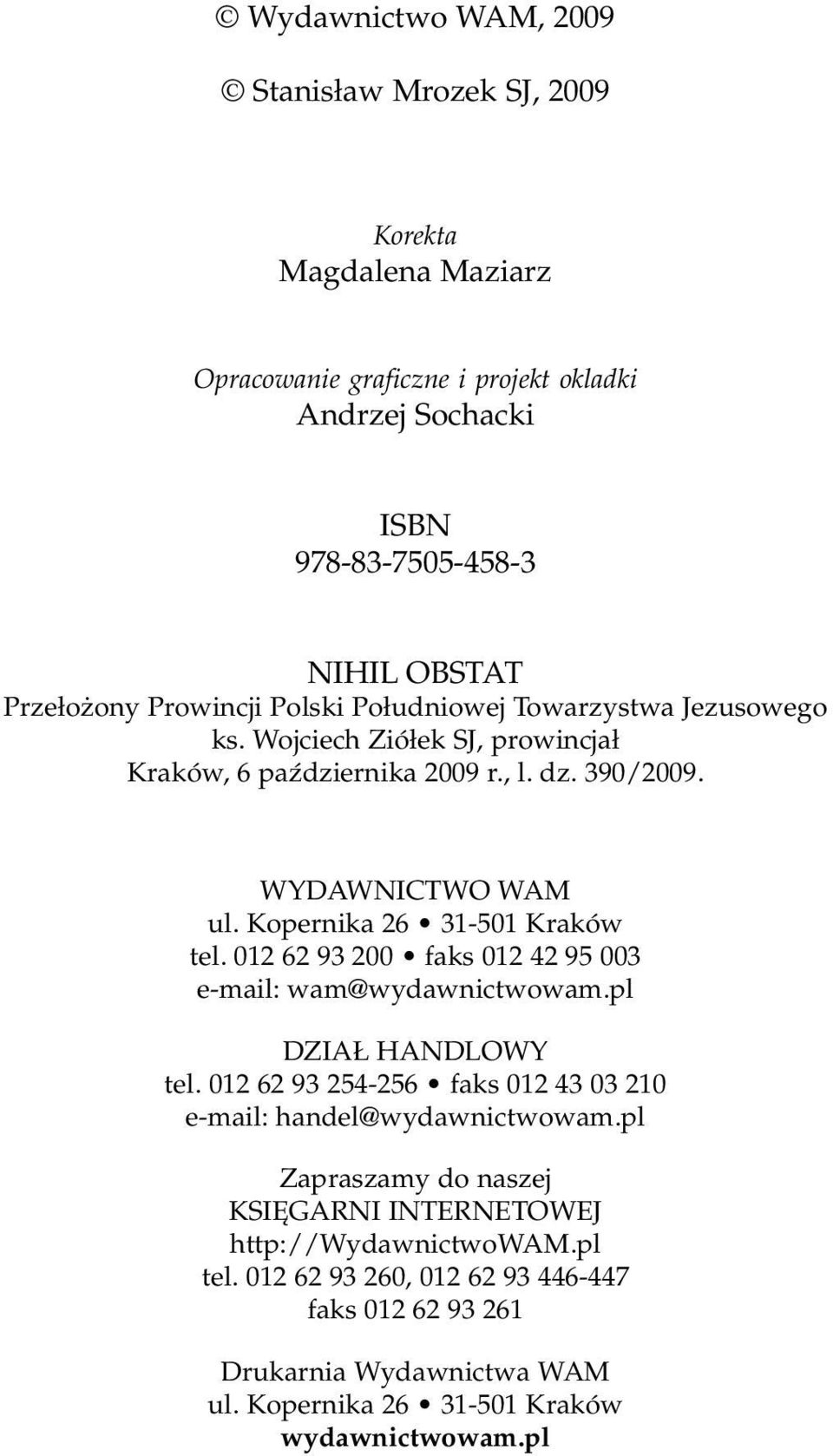 © Wydawnictwo WAM, 2009

© Stanisław Mrozek SJ, 2009

Korekta
Magdalena Maziarz

Opracowanie graficzne i projekt okladki
Andrzej Sochacki

ISBN
978-83-7505-458-3

NIHIL OBSTAT
Przełożony Prowincji Polski Południowej Towarzystwa Jezusowego
ks. Wojciech Ziółek SJ, prowincjał
Kraków, 6 października 2009 r., l. dz. 390/2009.

WYDAWNICTWO WAM
ul. Kopernika 26 • 31-501 Kraków
tel. 012 62 93 200 • faks 012 42 95 003
e-mail: wam@wydawnictwowam.pl

DZIAŁ HANDLOWY
tel. 012 62 93 254-256 • faks 012 43 03 210
e-mail: handel@wydawnictwowam.pl

Zapraszamy do naszej
KSIĘGARNI INTERNETOWEJ
http://WydawnictwoWAM.pl
tel. 012 62 93 260, 012 62 93 446-447
faks 012 62 93 261

Drukarnia Wydawnictwa WAM
ul. Kopernika 26 • 31-501 Kraków
wydawnictwowam.pl